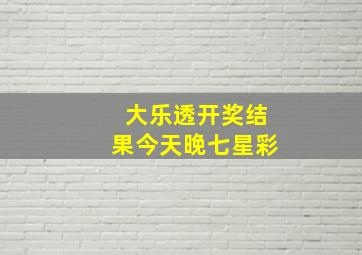 大乐透开奖结果今天晚七星彩